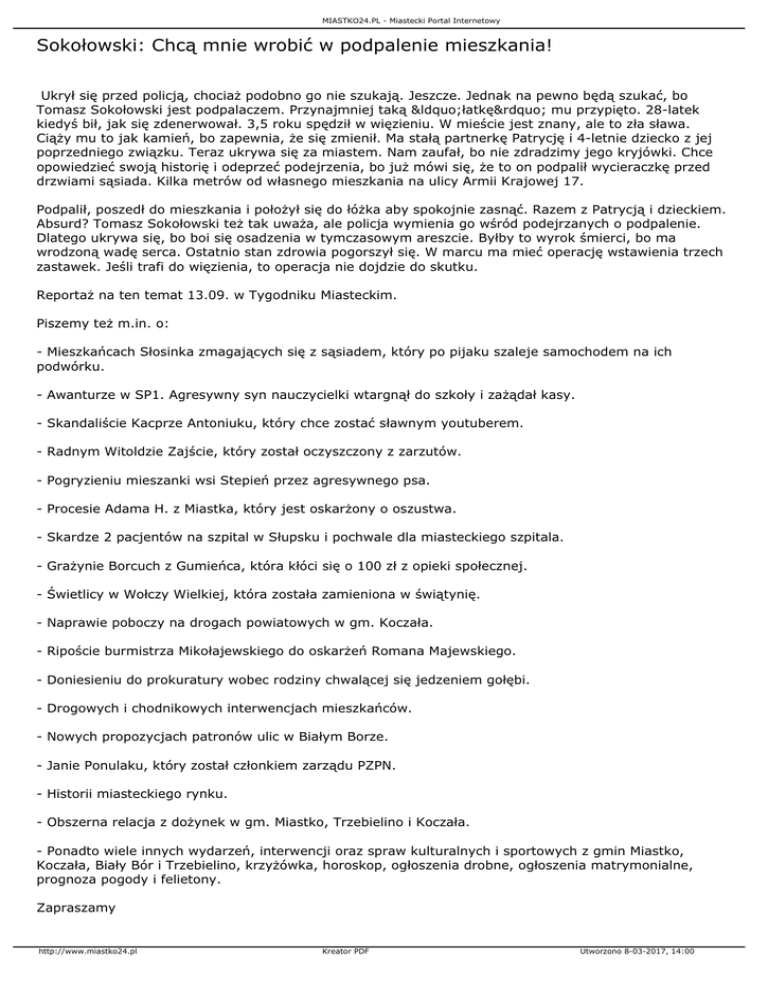 MIASTKO24.PL - Miastecki Portal Internetowy

Sokołowski: Chcą mnie wrobić w podpalenie mieszkania!

Ukrył się przed policją, chociaż podobno go nie szukają. Jeszcze. Jednak na pewno będą szukać, bo Tomasz Sokołowski jest podpalaczem. Przynajmniej taką &ldquo;łatkę&rdquo; mu przypięto. 28-latek kiedyś bił, jak się zdenerwował. 3,5 roku spędził w więzieniu. W mieście jest znany, ale to zła sława. Ciąży mu to jak kamień, bo zapewnia, że się zmienił. Ma stałą partnerkę Patrycję i 4-letnie dziecko z jej poprzedniego związku. Teraz ukrywa się za miastem. Nam zaufał, bo nie zdradzimy jego kryjówki. Chce opowiedzieć swoją historię i odeprzeć podejrzenia, bo już mówi się, że to on podpalił wycieraczkę przed drzwiami sąsiada. Kilka metrów od własnego mieszkania na ulicy Armii Krajowej 17.

Podpalił, poszedł do mieszkania i położył się do łóżka aby spokojnie zasnąć. Razem z Patrycją i dzieckiem. Absurd? Tomasz Sokołowski też tak uważa, ale policja wymienia go wśród podejrzanych o podpalenie. Dlatego ukrywa się, bo boi się osadzenia w tymczasowym areszcie. Byłby to wyrok śmierci, bo ma wrodzoną wadę serca. Ostatnio stan zdrowia pogorszył się. W marcu ma mieć operację wstawienia trzech zastawek. Jeśli trafi do więzienia, to operacja nie dojdzie do skutku.

Reportaż na ten temat 13.09. w Tygodniku Miasteckim.

Piszemy też m.in. o:

- Mieszkańcach Słosinka zmagających się z sąsiadem, który po pijaku szaleje samochodem na ich podwórku.

- Awanturze w SP1. Agresywny syn nauczycielki wtargnął do szkoły i zażądał kasy.

- Skandaliście Kacprze Antoniuku, który chce zostać sławnym youtuberem.

- Radnym Witoldzie Zajście, który został oczyszczony z zarzutów.

- Pogryzieniu mieszanki wsi Stepień przez agresywnego psa.

- Procesie Adama H. z Miastka, który jest oskarżony o oszustwa.

- Skardze 2 pacjentów na szpital w Słupsku i pochwale dla miasteckiego szpitala.

- Grażynie Borcuch z Gumieńca, która kłóci się o 100 zł z opieki społecznej.

- Świetlicy w Wołczy Wielkiej, która została zamieniona w świątynię.

- Naprawie poboczy na drogach powiatowych w gm. Koczała.

- Ripoście burmistrza Mikołajewskiego do oskarżeń Romana Majewskiego.

- Doniesieniu do prokuratury wobec rodziny chwalącej się jedzeniem gołębi.

- Drogowych i chodnikowych interwencjach mieszkańców.

- Nowych propozycjach patronów ulic w Białym Borze.

- Janie Ponulaku, który został członkiem zarządu PZPN.

- Historii miasteckiego rynku.

- Obszerna relacja z dożynek w gm. Miastko, Trzebielino i Koczała.

- Ponadto wiele innych wydarzeń, interwencji oraz spraw kulturalnych i sportowych z gmin Miastko, Koczała, Biały Bór i Trzebielino, krzyżówka, horoskop, ogłoszenia drobne, ogłoszenia matrymonialne, prognoza pogody i felietony.

Zapraszamy

http://www.miastko24.pl Kreator PDF Utworzono 8-03-2017, 14:00